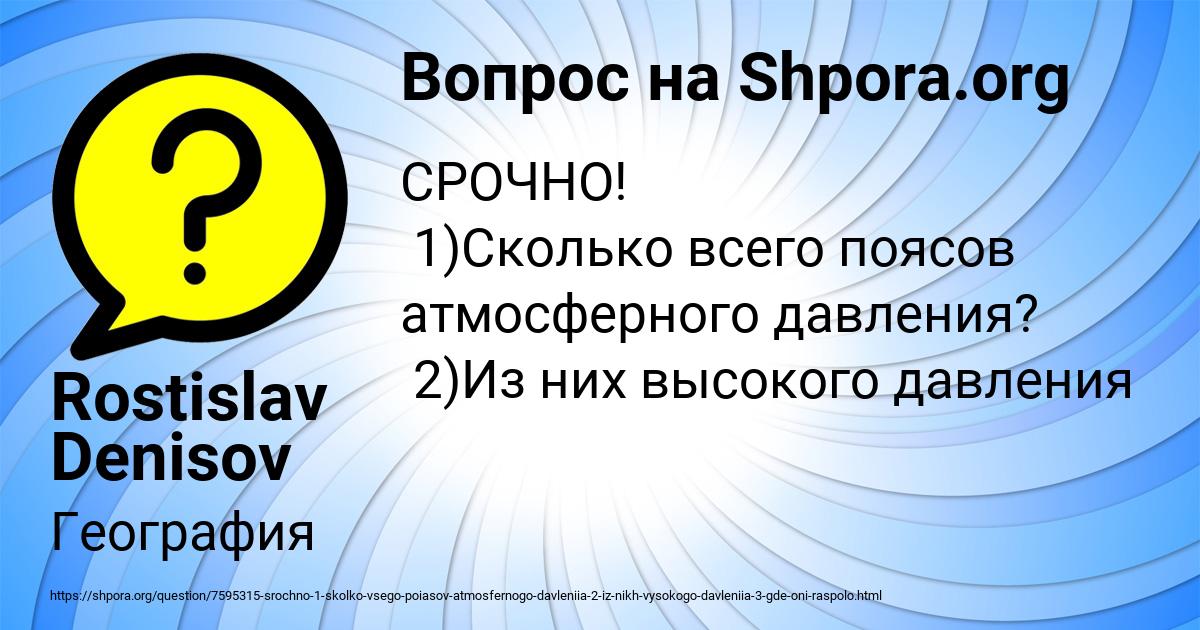 Вопрос на Shpora.org

СРОЧНО!
1)Сколько всего поясов атмосферного давления?
2)Из них высокого давления

Rostislav Denisov

География

https://shpora.org/question/7595315-srochno-1-skolko-vsego-poiasov-atmosfernogo-davleniia-2-iz-nikh-vysokogo-davleniia-3-gde-oni-raspolo.html